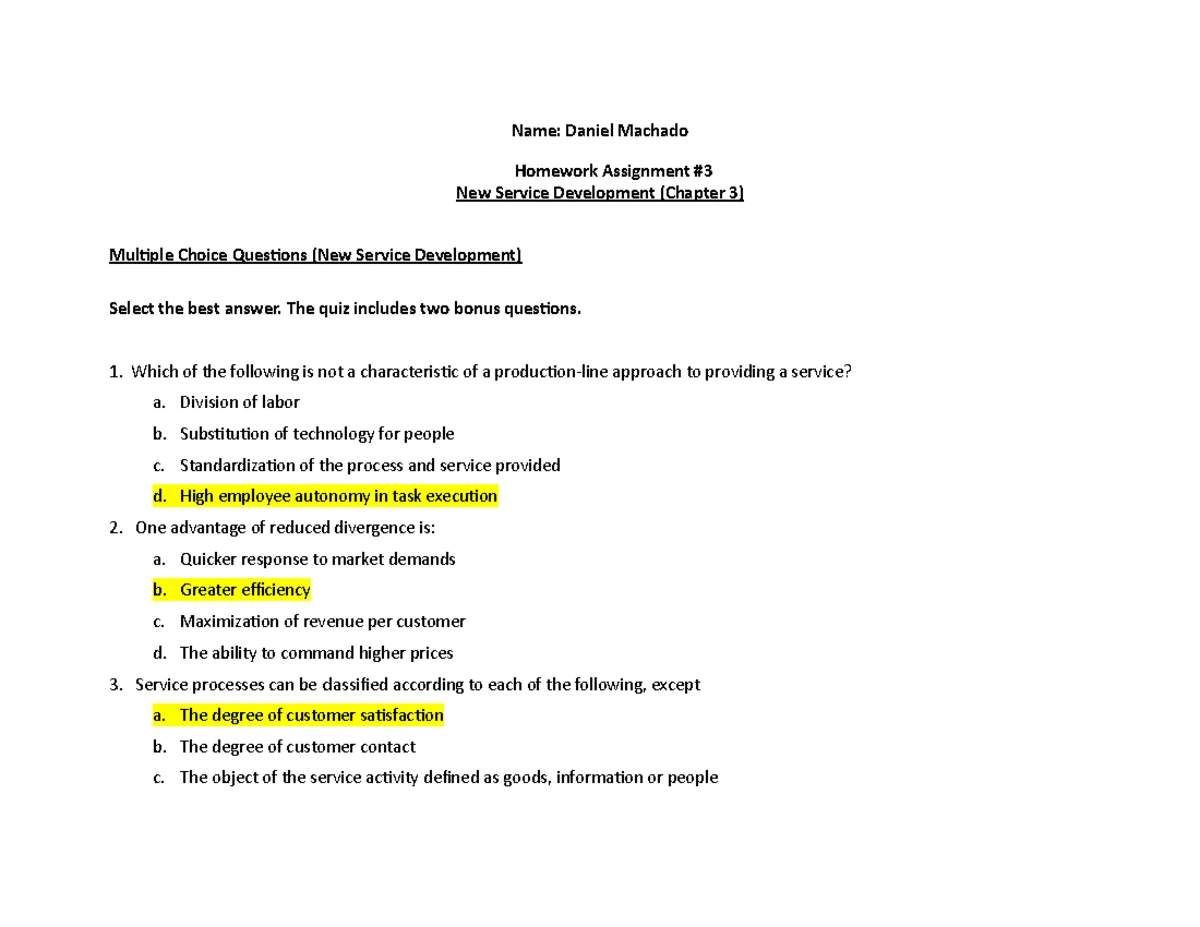 Name: Daniel Machado

Homework Assignment #3
New Service Development (Chapter 3)

Multiple Choice Questions (New Service Development)

Select the best answer. The quiz includes two bonus questions.

1. Which of the following is not a characteristic of a production-line approach to providing a service?
a. Division of labor
b. Substitution of technology for people
c. Standardization of the process and service provided
d. High employee autonomy in task execution

2. One advantage of reduced divergence is:
a. Quicker response to market demands
b. Greater efficiency
c. Maximization of revenue per customer
d. The ability to command higher prices

3. Service processes can be classified according to each of the following, except
a. The degree of customer satisfaction
b. The degree of customer contact
c. The object of the service activity defined as goods, information or people